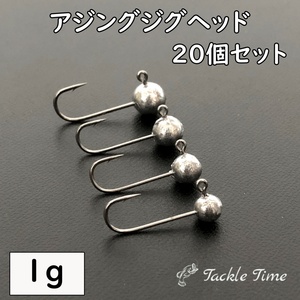 アジングジグヘッド
20個セット

1g

Tackle Time